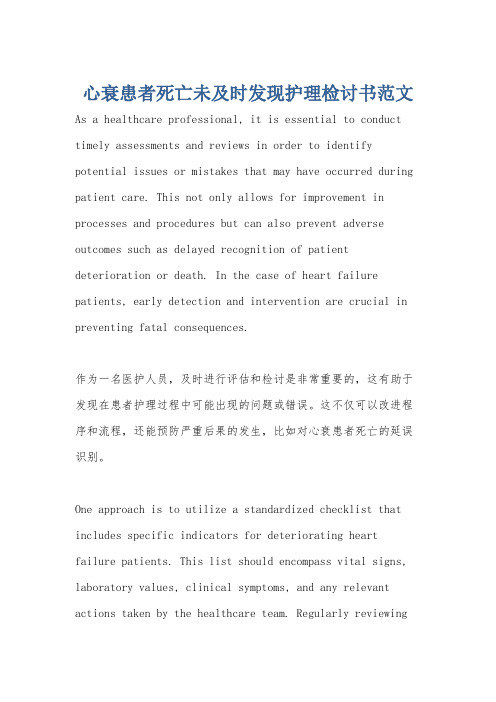 心衰患者死亡未及时发现护理检讨书范文

As a healthcare professional, it is essential to conduct timely assessments and reviews in order to identify potential issues or mistakes that may have occurred during patient care. This not only allows for improvement in processes and procedures but can also prevent adverse outcomes such as delayed recognition of patient deterioration or death. In the case of heart failure patients, early detection and intervention are crucial in preventing fatal consequences.

作为一名医护人员，及时进行评估和检讨是非常重要的，这有助于发现在患者护理过程中可能出现的问题或错误。这不仅可以改进程序和流程，还能预防严重后果的发生，比如对心衰患者死亡的延误识别。

One approach is to utilize a standardized checklist that includes specific indicators for deteriorating heart failure patients. This list should encompass vital signs, laboratory values, clinical symptoms, and any relevant actions taken by the healthcare team. Regularly reviewing